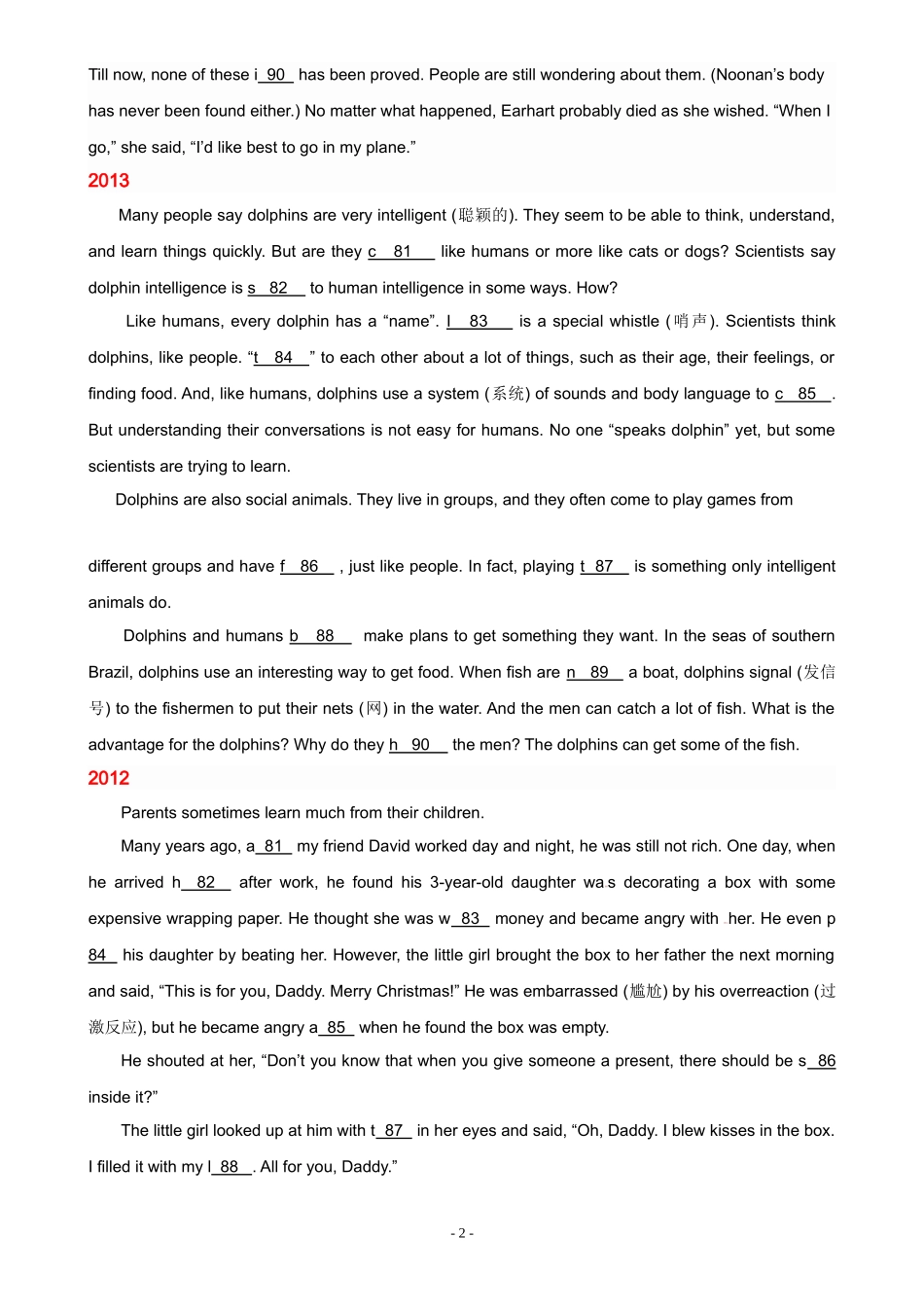 Till now, none of these i 90 has been proved. People are still wondering about them. (Noonan's body has never been found either.) No matter what happened, Earhart probably died as she wished. "When I go," she said, "I'd like best to go in my plane."

2013

Many people say dolphins are very intelligent (聪颖的). They seem to be able to think, understand, and learn things quickly. But are they c 81 like humans or more like cats or dogs? Scientists say dolphin intelligence is s 82 to human intelligence in some ways. How?

Like humans, every dolphin has a "name". I 83 is a special whistle (哨声). Scientists think dolphins, like people. "t 84 " to each other about a lot of things, such as their age, their feelings, or finding food. And, like humans, dolphins use a system (系统) of sounds and body language to c 85 . But understanding their conversations is not easy for humans. No one "speaks dolphin" yet, but some scientists are trying to learn.

Dolphins are also social animals. They live in groups, and they often come to play games from

different groups and have f 86 , just like people. In fact, playing t 87 is something only intelligent animals do.

Dolphins and humans b 88 make plans to get something they want. In the seas of southern Brazil, dolphins use an interesting way to get food. When fish are n 89 a boat, dolphins signal (发信号) to the fishermen to put their nets (网) in the water. And the men can catch a lot of fish. What is the advantage for the dolphins? Why do they h 90 the men? The dolphins can get some of the fish.

2012

Parents sometimes learn much from their children.

Many years ago, a 81 my friend David worked day and night, he was still not rich. One day, when he arrived h 82 after work, he found his 3-year-old daughter was decorating a box with some expensive wrapping paper. He thought she was w 83 money and became angry with her. He even p 84 his daughter by beating her. However, the little girl brought the box to her father the next morning and said, "This is for you, Daddy. Merry Christmas!" He was embarrassed (尴尬) by his overreaction (过激反应), but he became angry a 85 when he found the box was empty.

He shouted at her, "Don't you know that when you give someone a present, there should be s 86 inside it?"

The little girl looked up at him with t 87 in her eyes and said, "Oh, Daddy. I blew kisses in the box. I filled it with my l 88 . All for you, Daddy."

- 2 -